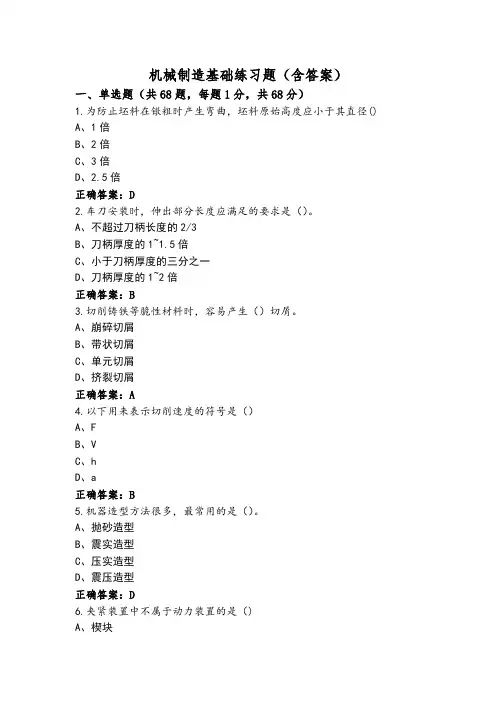 机械制造基础练习题（含答案）

一、单选题（共68题，每题1分，共68分）

1.为防止坯料在镦粗时产生弯曲，坯料原始高度应小于其直径()

A、1倍

B、2倍

C、3倍

D、2.5倍

正确答案：D

2.车刀安装时，伸出部分长度应满足的要求是（）。

A、不超过刀柄长度的2/3

B、刀柄厚度的1~1.5倍

C、小于刀柄厚度的三分之一

D、刀柄厚度的1~2倍

正确答案：B

3.切削铸铁等脆性材料时，容易产生（）切屑。

A、崩碎切屑

B、带状切屑

C、单元切屑

D、挤裂切屑

正确答案：A

4.以下用来表示切削速度的符号是（）

A、F

B、V

C、h

D、a

正确答案：B

5.机器造型方法很多，最常用的是（）。

A、抛砂造型

B、震实造型

C、压实造型

D、震压造型

正确答案：D

6.夹紧装置中不属于动力装置的是（）

A、楔块